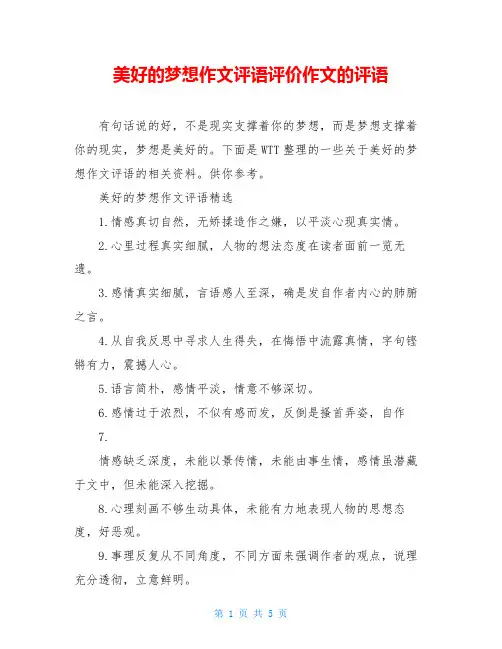 美好的梦想作文评语评价作文的评语

有句话说的好，不是现实支撑着你的梦想，而是梦想支撑着你的现实，梦想是美好的。下面是WTT整理的一些关于美好的梦想作文评语的相关资料。供你参考。

美好的梦想作文评语精选

1.情感真切自然，无矫揉造作之嫌，以平淡心现真实情。

2.心里过程真实细腻，人物的想法态度在读者面前一览无遗。

3.感情真实细腻，言语感人至深，确是发自作者内心的肺腑之言。

4.从自我反思中寻求人生得失，在悔悟中流露真情，字句铿锵有力，震撼人心。

5.语言简朴，感情平淡，情意不够深切。

6.感情过于浓烈，不似有感而发，反倒是搔首弄姿，自作

7.

情感缺乏深度，未能以景传情，未能由事生情，感情虽潜藏于文中，但未能深入挖掘。

8.心理刻画不够生动具体，未能有力地表现人物的思想态度，好恶观。

9.事理反复从不同角度，不同方面来强调作者的观点，说理充分透彻，立意鲜明。

第 1 页 共 5 页